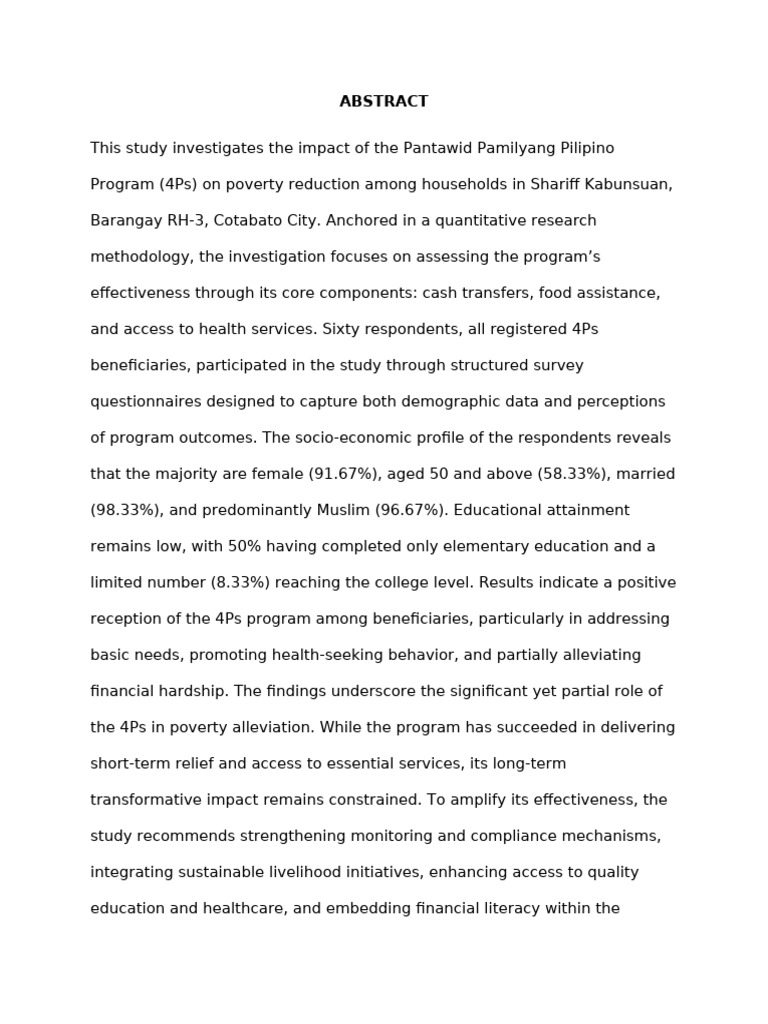 ABSTRACT

This study investigates the impact of the Pantawid Pamilyang Pilipino Program (4Ps) on poverty reduction among households in Shariff Kabunsuan, Barangay RH-3, Cotabato City. Anchored in a quantitative research methodology, the investigation focuses on assessing the program's effectiveness through its core components: cash transfers, food assistance, and access to health services. Sixty respondents, all registered 4Ps beneficiaries, participated in the study through structured survey questionnaires designed to capture both demographic data and perceptions of program outcomes. The socio-economic profile of the respondents reveals that the majority are female (91.67%), aged 50 and above (58.33%), married (98.33%), and predominantly Muslim (96.67%). Educational attainment remains low, with 50% having completed only elementary education and a limited number (8.33%) reaching the college level. Results indicate a positive reception of the 4Ps program among beneficiaries, particularly in addressing basic needs, promoting health-seeking behavior, and partially alleviating financial hardship. The findings underscore the significant yet partial role of the 4Ps in poverty alleviation. While the program has succeeded in delivering short-term relief and access to essential services, its long-term transformative impact remains constrained. To amplify its effectiveness, the study recommends strengthening monitoring and compliance mechanisms, integrating sustainable livelihood initiatives, enhancing access to quality education and healthcare, and embedding financial literacy within the